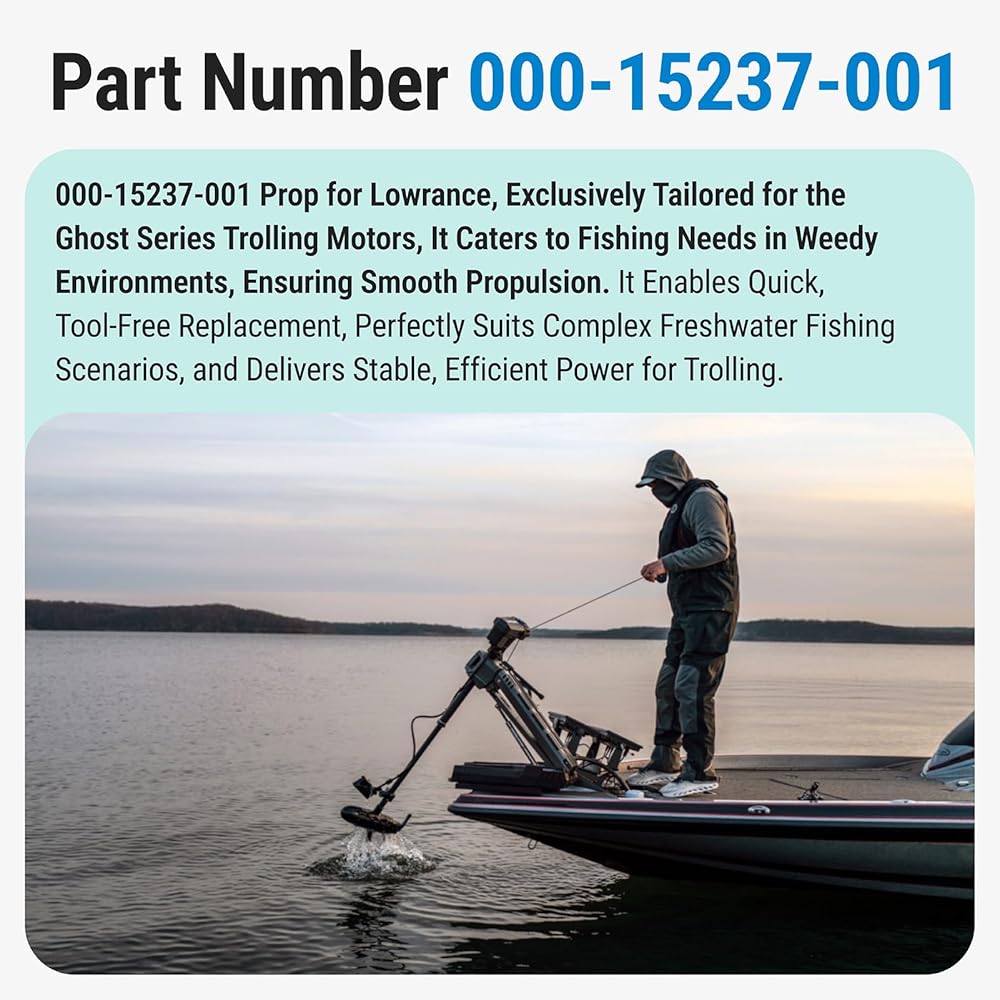 Part Number 000-15237-001

000-15237-001 Prop for Lowrance, Exclusively Tailored for the Ghost Series Trolling Motors, It Caters to Fishing Needs in Weedy Environments, Ensuring Smooth Propulsion. It Enables Quick, Tool-Free Replacement, Perfectly Suits Complex Freshwater Fishing Scenarios, and Delivers Stable, Efficient Power for Trolling.